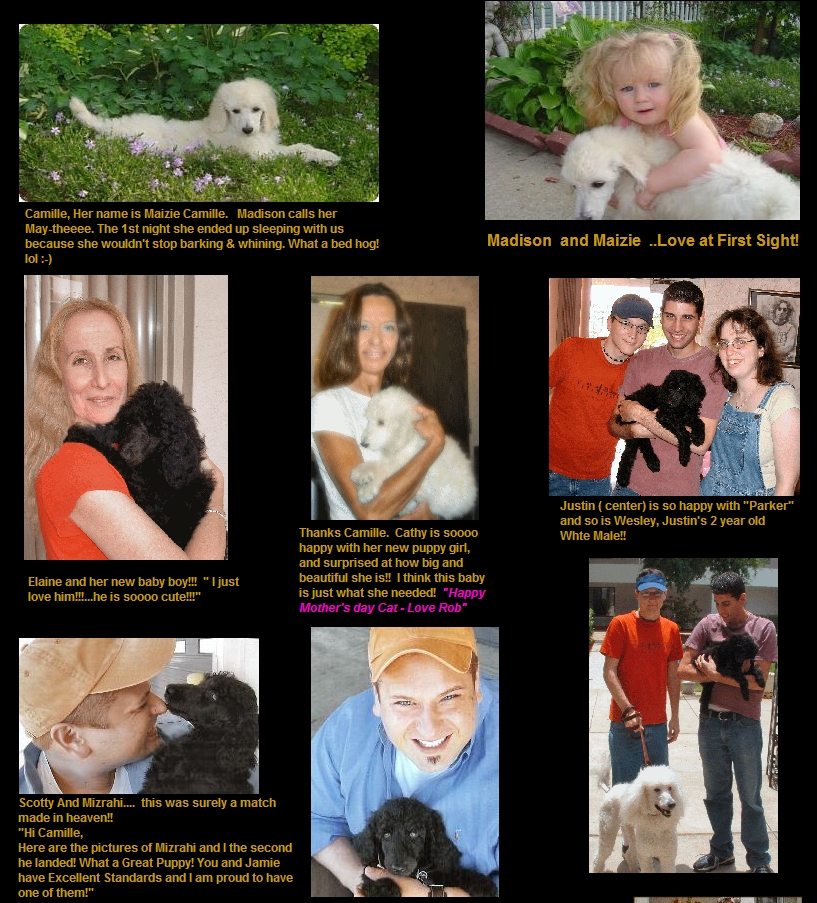 Camille, Her name is Maizie Camille. Madison calls her May-theeee. The 1st night she ended up sleeping with us because she wouldn't stop barking & whining. What a bed hog! lol :-)

Madison and Maizie ..Love at First Sight!

Elaine and her new baby boy!!! " I just love him!!!...he is soooo cute!!!"

Thanks Camille. Cathy is soooo happy with her new puppy girl, and surprised at how big and beautiful she is!! I think this baby is just what she needed! "Happy Mother's day Cat - Love Rob"

Justin ( center) is so happy with "Parker" and so is Wesley, Justin's 2 year old Whte Male!!

Scotty And Mizrahi.... this was surely a match made in heaven!!
"Hi Camille,
Here are the pictures of Mizrahi and I the second he landed! What a Great Puppy! You and Jamie have Excellent Standards and I am proud to have one of them!"